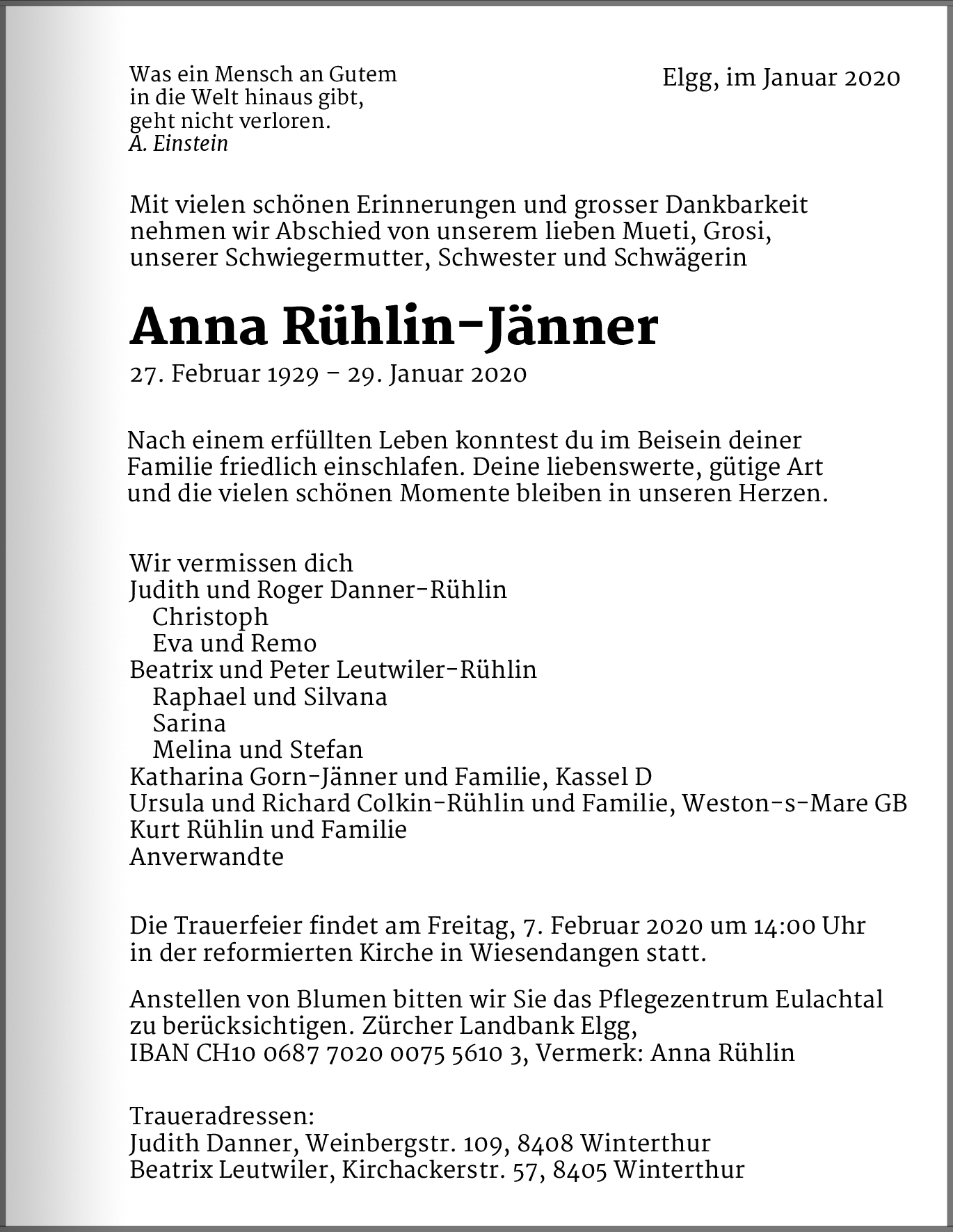 Was ein Mensch an Gutem
in die Welt hinaus gibt,
geht nicht verloren.
A. Einstein

Elgg, im Januar 2020

Mit vielen schönen Erinnerungen und grosser Dankbarkeit nehmen wir Abschied von unserem lieben Mueti, Grosi, unserer Schwiegermutter, Schwester und Schwägerin

Anna Rühlin-Jänner

27. Februar 1929 – 29. Januar 2020

Nach einem erfüllten Leben konntest du im Beisein deiner Familie friedlich einschlafen. Deine liebenswerte, gütige Art und die vielen schönen Momente bleiben in unseren Herzen.

Wir vermissen dich
Judith und Roger Danner-Rühlin
Christoph
Eva und Remo
Beatrix und Peter Leutwiler-Rühlin
Raphael und Silvana
Sarina
Melina und Stefan
Katharina Gorn-Jänner und Familie, Kassel D
Ursula und Richard Colkin-Rühlin und Familie, Weston-s-Mare GB
Kurt Rühlin und Familie
Anverwandte

Die Trauerfeier findet am Freitag, 7. Februar 2020 um 14:00 Uhr in der reformierten Kirche in Wiesendangen statt.

Anstellen von Blumen bitten wir Sie das Pflegezentrum Eulachtal zu berücksichtigen. Zürcher Landbank Elgg,
IBAN CH10 0687 7020 0075 5610 3, Vermerk: Anna Rühlin

Traueradressen:
Judith Danner, Weinbergstr. 109, 8408 Winterthur
Beatrix Leutwiler, Kirchackerstr. 57, 8405 Winterthur